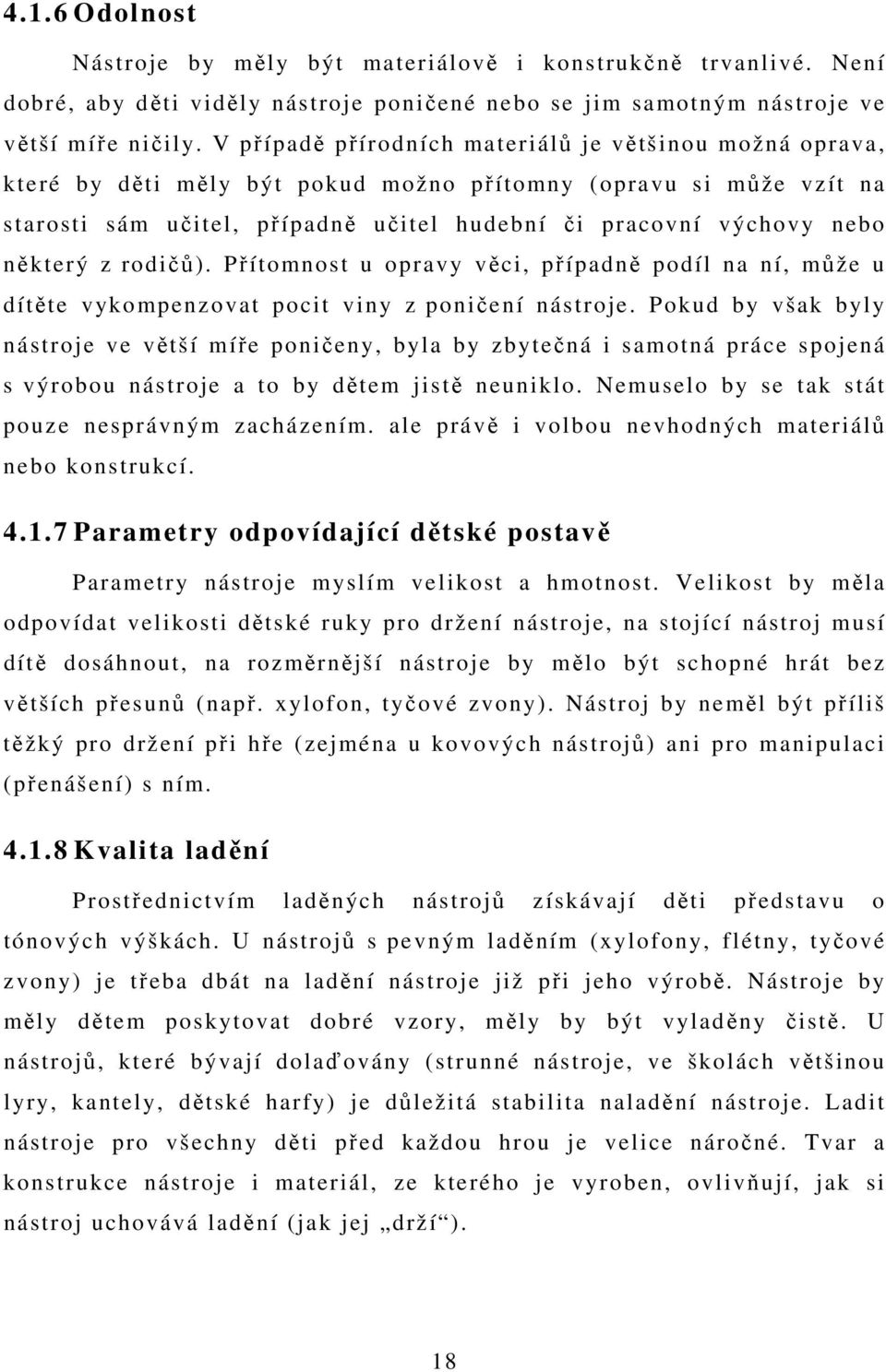 4.1.6 Odolnost

Nástroje by měly být materiálově i konstrukčně trvanlivé. Není dobré, aby děti viděly nástroje poničené nebo se jim samotným nástroje ve větší míře ničily. V případě přírodních materiálů je většinou možná oprava, které by děti měly být pokud možno přítomny (opravu si může vzít na starosti sám učitel, případně učitel hudební či pracovní výchovy nebo některý z rodičů). Přítomnost u opravy věci, případně podíl na ní, může u dítěte vykompenzovat pocit viny z poničení nástroje. Pokud by však byly nástroje ve větší míře poničeny, byla by zbytečná i samotná práce spojená s výrobou nástroje a to by dětem jistě neuniklo. Nemuselo by se tak stát pouze nesprávným zacházením. ale právě i volbou nevhodných materiálů nebo konstrukcí.

4.1.7 Parametry odpovídající dětské postavě

Parametry nástroje myslím velikost a hmotnost. Velikost by měla odpovídat velikosti dětské ruky pro držení nástroje, na stojící nástroj musí dítě dosáhnout, na rozměrnější nástroje by mělo být schopné hrát bez větších přesunů (např. xylofon, tyčové zvony). Nástroj by neměl být příliš těžký pro držení při hře (zejména u kovových nástrojů) ani pro manipulaci (přenášení) s ním.

4.1.8 Kvalita ladění

Prostřednictvím laděných nástrojů získávají děti představu o tónových výškách. U nástrojů s pevným laděním (xylofony, flétny, tyčové zvony) je třeba dbát na ladění nástroje již při jeho výrobě. Nástroje by měly dětem poskytovat dobré vzory, měly by být vyladěny čistě. U nástrojů, které bývají dolaďovány (strunné nástroje, ve školách většinou lyry, kantely, dětské harfy) je důležitá stabilita naladění nástroje. Ladit nástroje pro všechny děti před každou hrou je velice náročné. Tvar a konstrukce nástroje i materiál, ze kterého je vyroben, ovlivňují, jak si nástroj uchovává ladění (jak jej „drží“).

18